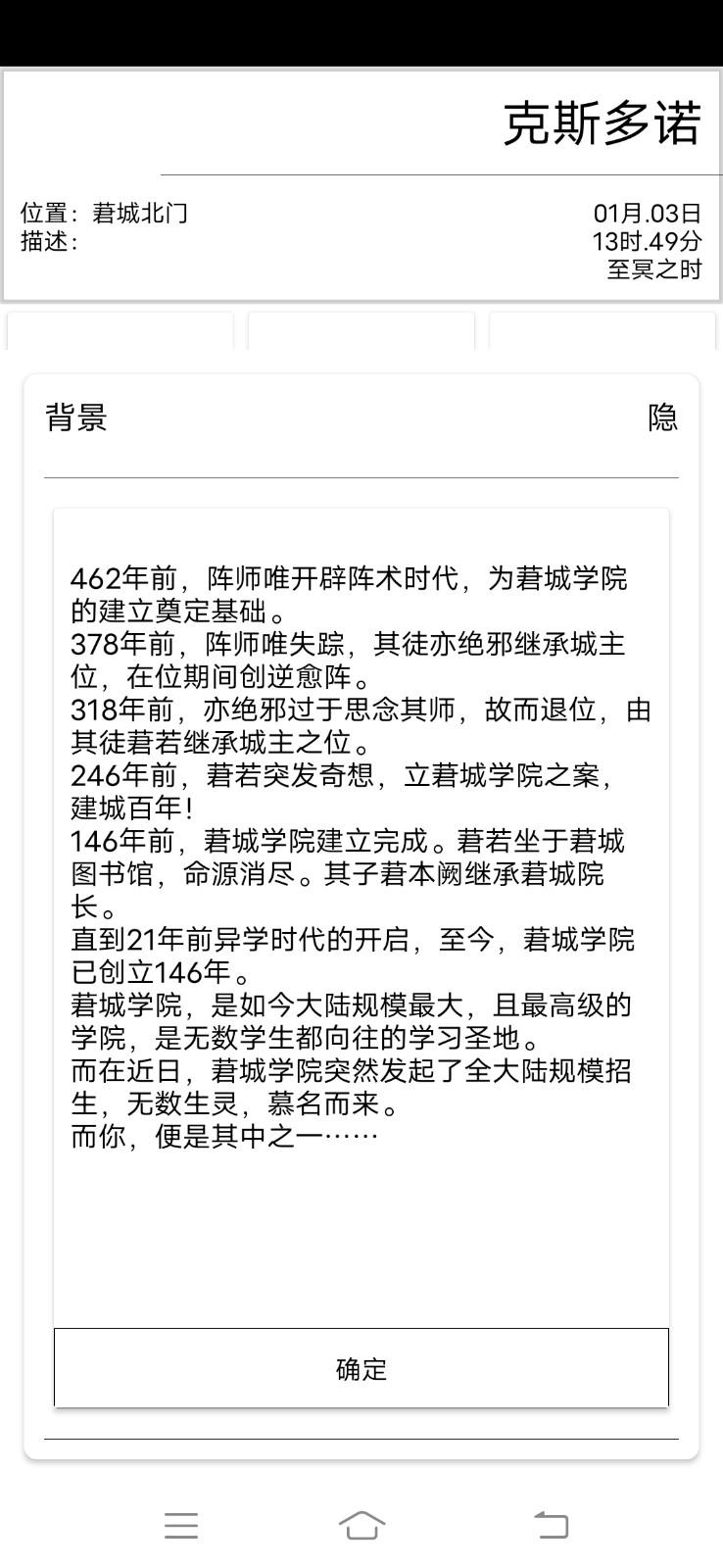 克斯多诺

位置：莙城北门
描述：

01月.03日
13时.49分
至冥之时

背景

隐

462年前，阵师唯开辟阵术时代，为莙城学院的建立奠定基础。
378年前，阵师唯失踪，其徒亦绝邪继承城主位，在位期间创逆愈阵。
318年前，亦绝邪过于思念其师，故而退位，由其徒莙若继承城主之位。
246年前，莙若突发奇想，立莙城学院之案，建城百年！
146年前，莙城学院建立完成。莙若坐于莙城图书馆，命源消尽。其子莙本阙继承莙城院长。
直到21年前异学时代的开启，至今，莙城学院已创立146年。
莙城学院，是如今大陆规模最大，且最高级的学院，是无数学生都向往的学习圣地。
而在近日，莙城学院突然发起了全大陆规模招生，无数生灵，慕名而来。
而你，便是其中之一……

确定